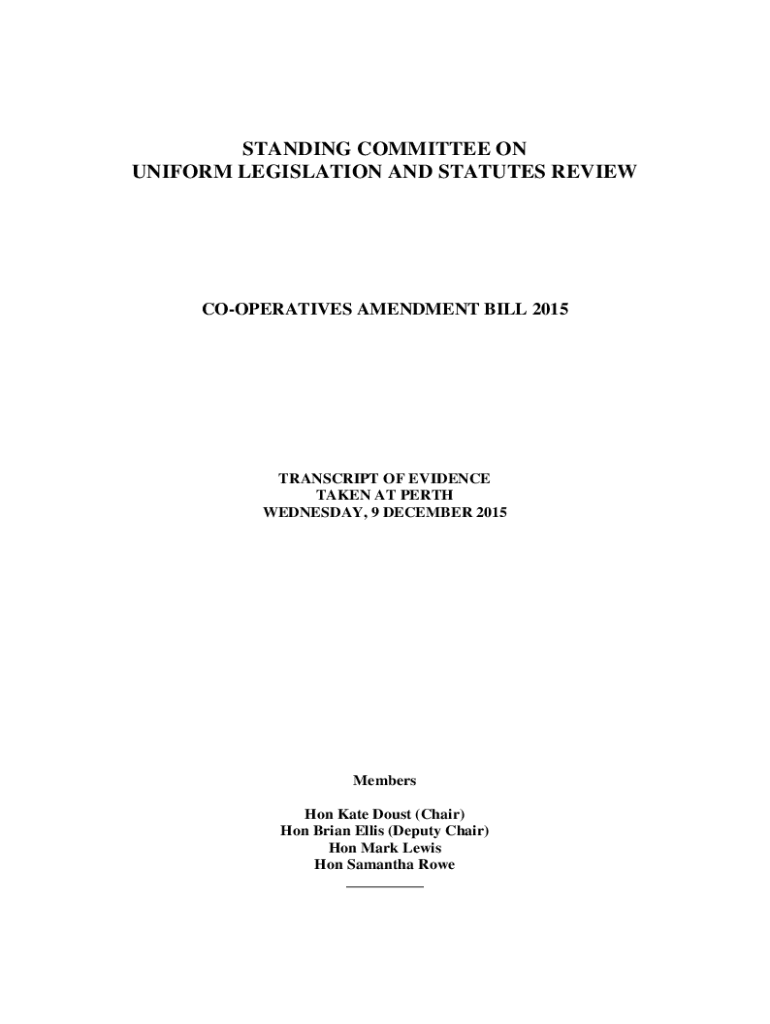 STANDING COMMITTEE ON
UNIFORM LEGISLATION AND STATUTES REVIEW

CO-OPERATIVES AMENDMENT BILL 2015

TRANSCRIPT OF EVIDENCE
TAKEN AT PERTH
WEDNESDAY, 9 DECEMBER 2015

Members

Hon Kate Doust (Chair)
Hon Brian Ellis (Deputy Chair)
Hon Mark Lewis
Hon Samantha Rowe